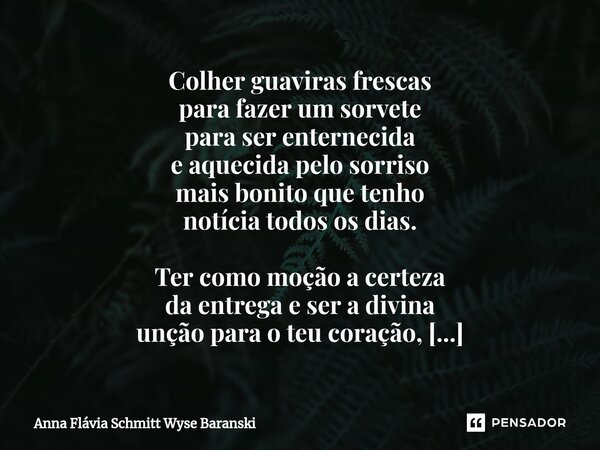 Colher guaviras frescas
para fazer um sorvete
para ser enternecida
e aquecida pelo sorriso
mais bonito que tenho
notícia todos os dias.

Ter como moção a certeza
da entrega e ser a divina
unção para o teu coração, [...]

Anna Flávia Schmitt Wyse Baranski

PENSADOR